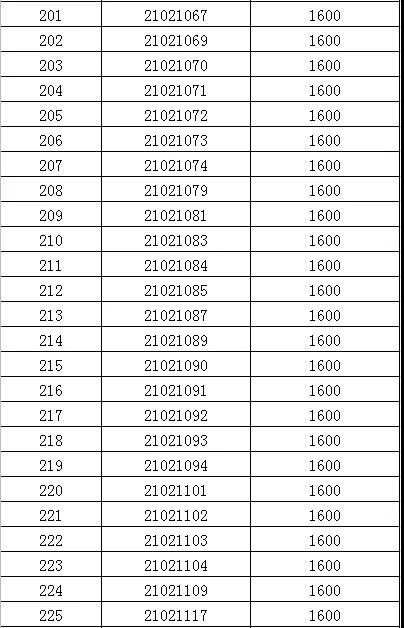 | 201 | 21021067 | 1600 |
|---|---|---|
| 202 | 21021069 | 1600 |
| 203 | 21021070 | 1600 |
| 204 | 21021071 | 1600 |
| 205 | 21021072 | 1600 |
| 206 | 21021073 | 1600 |
| 207 | 21021074 | 1600 |
| 208 | 21021079 | 1600 |
| 209 | 21021081 | 1600 |
| 210 | 21021083 | 1600 |
| 211 | 21021084 | 1600 |
| 212 | 21021085 | 1600 |
| 213 | 21021087 | 1600 |
| 214 | 21021089 | 1600 |
| 215 | 21021090 | 1600 |
| 216 | 21021091 | 1600 |
| 217 | 21021092 | 1600 |
| 218 | 21021093 | 1600 |
| 219 | 21021094 | 1600 |
| 220 | 21021101 | 1600 |
| 221 | 21021102 | 1600 |
| 222 | 21021103 | 1600 |
| 223 | 21021104 | 1600 |
| 224 | 21021109 | 1600 |
| 225 | 21021117 | 1600 |